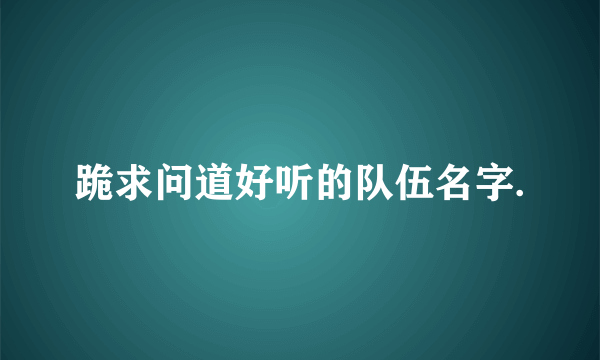 跪求问道好听的队伍名字.